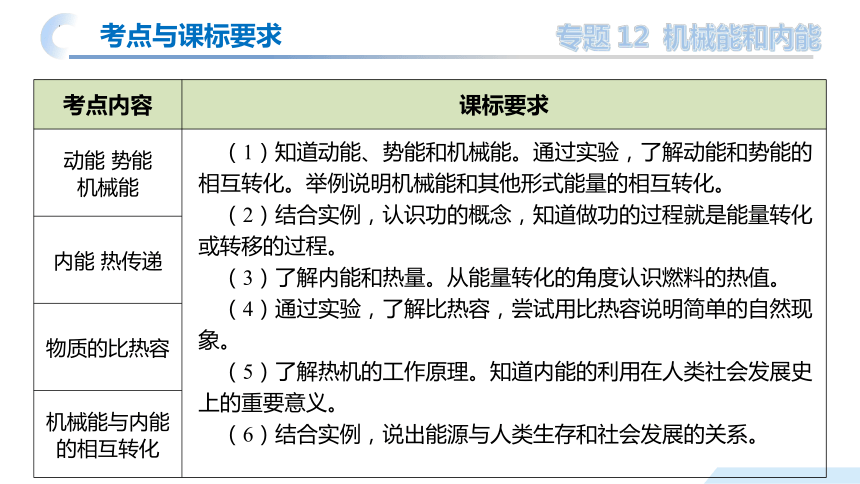 考点与课标要求

专题 12 机械能和内能

| 考点内容 | 课标要求 |
|---|---|
| 动能 势能 机械能 | （1）知道动能、势能和机械能。通过实验，了解动能和势能的相互转化。举例说明机械能和其他形式能量的相互转化。<br>（2）结合实例，认识功的概念，知道做功的过程就是能量转化或转移的过程。<br>（3）了解内能和热量。从能量转化的角度认识燃料的热值。<br>（4）通过实验，了解比热容，尝试用比热容说明简单的自然现象。<br>（5）了解热机的工作原理。知道内能的利用在人类社会发展史上的重要意义。<br>（6）结合实例，说出能源与人类生存和社会发展的关系。 |
| 内能 热传递 | |
| 物质的比热容 | |
| 机械能与内能的相互转化 | |